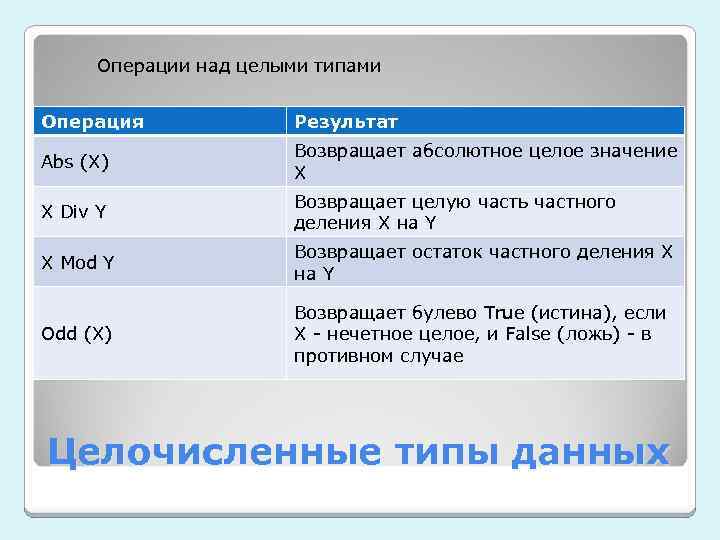 Операции над целыми типами

| Операция | Результат |
|---|---|
| Abs (X) | Возвращает абсолютное целое значение X |
| X Div Y | Возвращает целую часть частного деления X на Y |
| X Mod Y | Возвращает остаток частного деления X на Y |
| Odd (X) | Возвращает булево True (истина), если X - нечетное целое, и False (ложь) - в противном случае |

Целочисленные типы данных